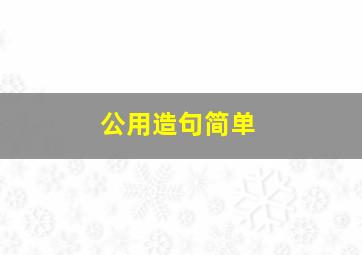 公用造句简单